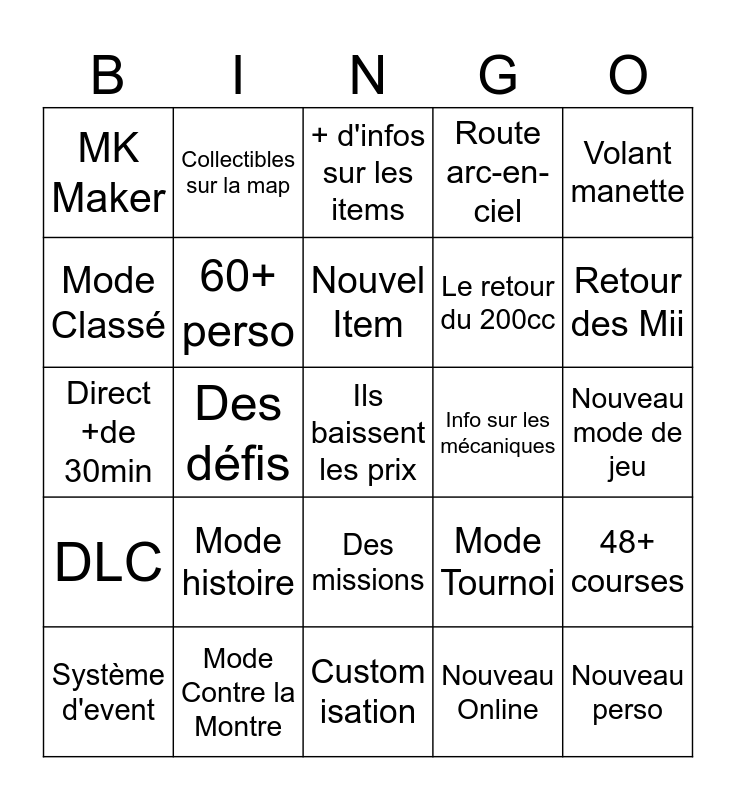 | B | I | N | G | O |
|---|---|---|---|---|
| MK Maker | Collectibles sur la map | + d'infos sur les items | Route arc-en-ciel | Volant manette |
| Mode Classé | 60+ perso | Nouvel Item | Le retour du 200cc | Retour des Mii |
| Direct +de 30min | Des défis | Ils baissent les prix | Info sur les mécaniques | Nouveau mode de jeu |
| DLC | Mode histoire | Des missions | Mode Tournoi | 48+ courses |
| Système d'event | Mode Contre la Montre | Custom isation | Nouveau Online | Nouveau perso |